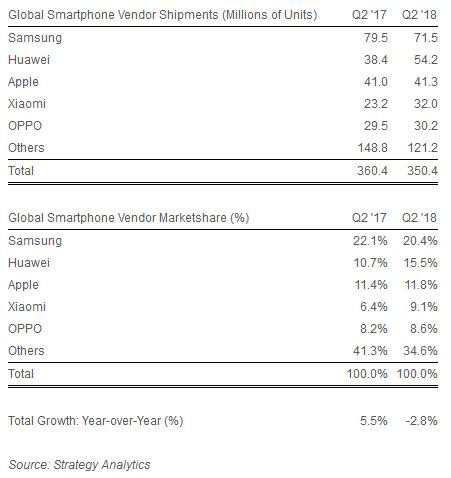 | Global Smartphone Vendor Shipments (Millions of Units) | Q2 '17 | Q2 '18 |
|---|---|---|
| Samsung | 79.5 | 71.5 |
| Huawei | 38.4 | 54.2 |
| Apple | 41.0 | 41.3 |
| Xiaomi | 23.2 | 32.0 |
| OPPO | 29.5 | 30.2 |
| Others | 148.8 | 121.2 |
| Total | 360.4 | 350.4 |

| Global Smartphone Vendor Marketshare (%) | Q2 '17 | Q2 '18 |
|---|---|---|
| Samsung | 22.1% | 20.4% |
| Huawei | 10.7% | 15.5% |
| Apple | 11.4% | 11.8% |
| Xiaomi | 6.4% | 9.1% |
| OPPO | 8.2% | 8.6% |
| Others | 41.3% | 34.6% |
| Total | 100.0% | 100.0% |

| Total Growth: Year-over-Year (%) | 5.5% | -2.8% |
|---|---|---|

Source: Strategy Analytics